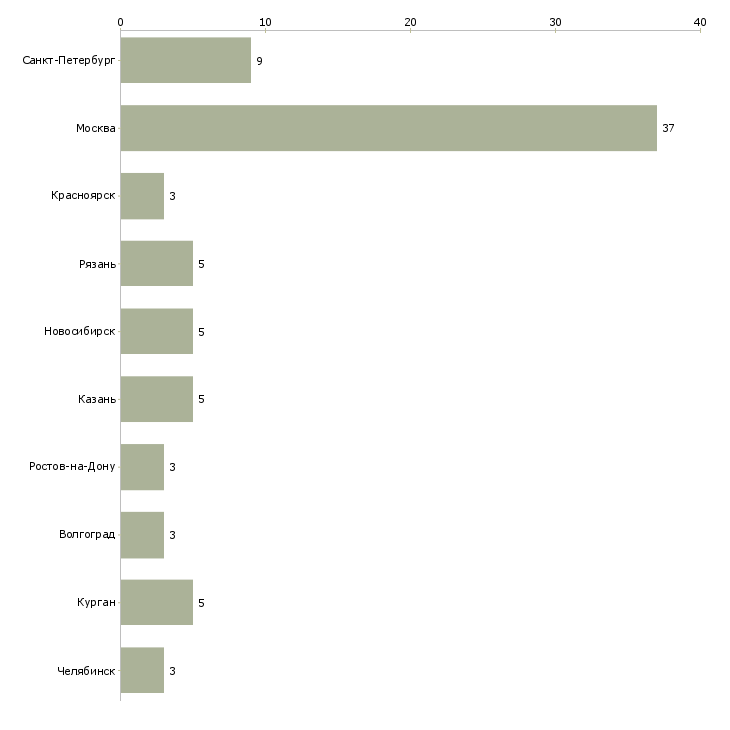 0
10
20
30
40

Санкт-Петербург 9
Москва 37
Красноярск 3
Рязань 5
Новосибирск 5
Казань 5
Ростов-на-Дону 3
Волгоград 3
Курган 5
Челябинск 3